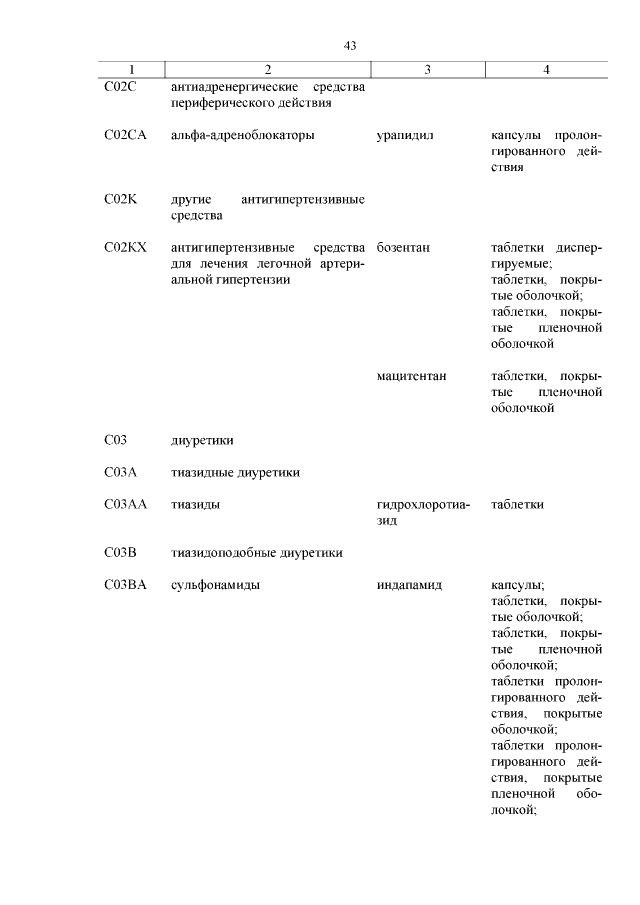 43

| 1 | 2 | 3 | 4 |
|---|---|---|---|
| C02C | антиадренергические средства периферического действия | | |
| C02CA | альфа-адреноблокаторы | урапидил | капсулы пролонгированного действия |
| C02K | другие антигипертензивные средства | | |
| C02KX | антигипертензивные средства для лечения легочной артериальной гипертензии | бозентан | таблетки диспергируемые; таблетки, покрытые оболочкой; таблетки, покрытые пленочной оболочкой |
| | | мацитентан | таблетки, покрытые пленочной оболочкой |
| C03 | диуретики | | |
| C03A | тиазидные диуретики | | |
| C03AA | тиазиды | гидрохлоротиазид | таблетки |
| C03B | тиазидоподобные диуретики | | |
| C03BA | сульфонамиды | индапамид | капсулы; таблетки, покрытые оболочкой; таблетки, покрытые пленочной оболочкой; таблетки пролонгированного действия, покрытые оболочкой; таблетки пролонгированного действия, покрытые пленочной оболочкой; |